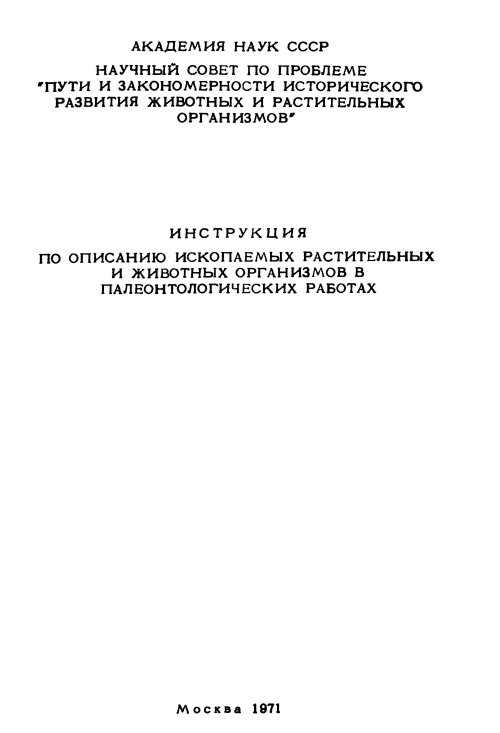 АКАДЕМИЯ НАУК СССР

НАУЧНЫЙ СОВЕТ ПО ПРОБЛЕМЕ "ПУТИ И ЗАКОНОМЕРНОСТИ ИСТОРИЧЕСКОГО РАЗВИТИЯ ЖИВОТНЫХ И РАСТИТЕЛЬНЫХ ОРГАНИЗМОВ"

ИНСТРУКЦИЯ

ПО ОПИСАНИЮ ИСКОПАЕМЫХ РАСТИТЕЛЬНЫХ И ЖИВОТНЫХ ОРГАНИЗМОВ В ПАЛЕОНТОЛОГИЧЕСКИХ РАБОТАХ

Москва 1971